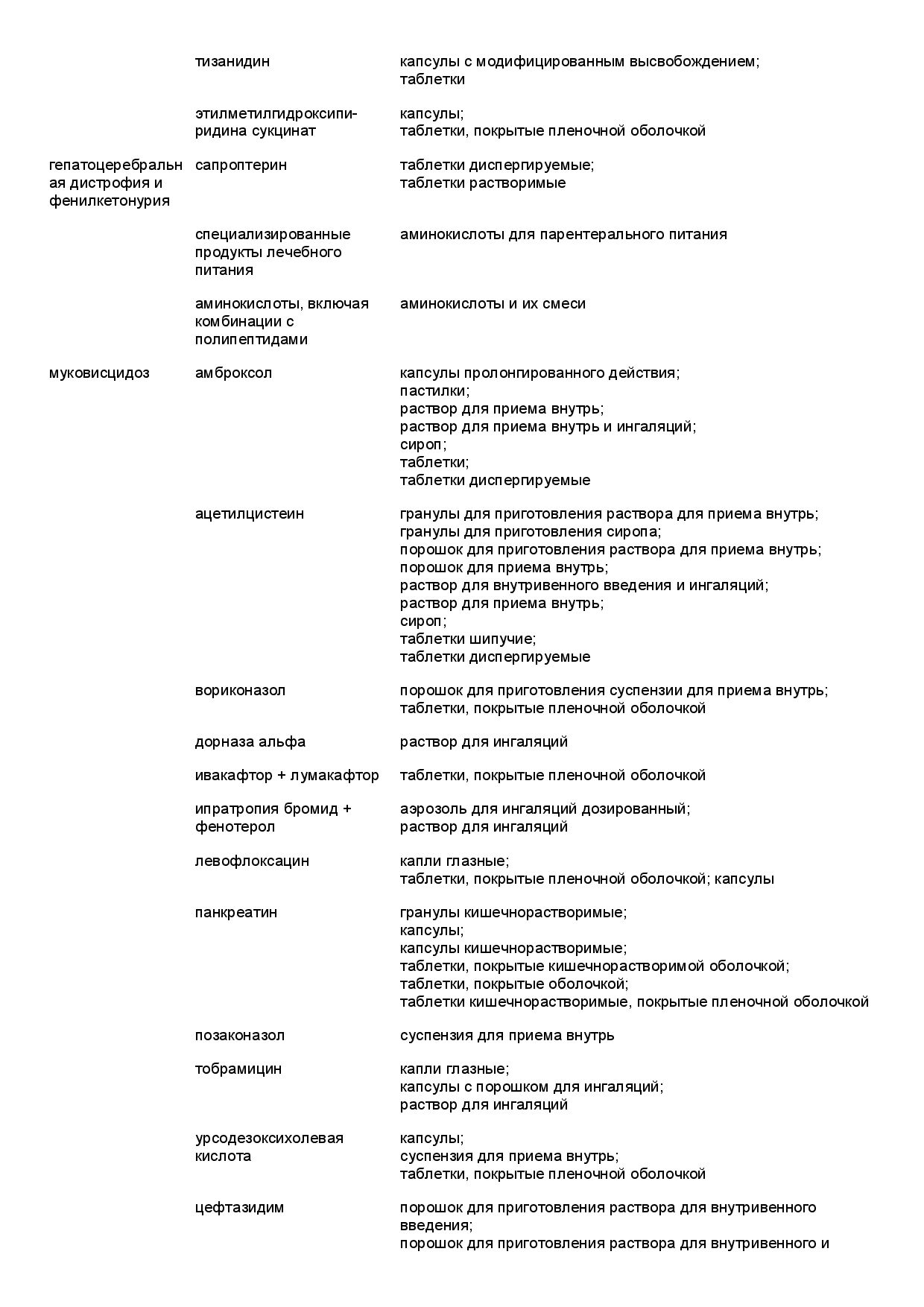 | | | |
|---|---|---|
| | тизанидин | капсулы с модифицированным высвобождением; таблетки |
| | этилметилгидроксипиридина сукцинат | капсулы; таблетки, покрытые пленочной оболочкой |
| гепатоцеребральная дистрофия и фенилкетонурия | сапроптерин | таблетки диспергируемые; таблетки растворимые |
| | специализированные продукты лечебного питания | аминокислоты для парентерального питания |
| | аминокислоты, включая комбинации с полипептидами | аминокислоты и их смеси |
| муковисцидоз | амброксол | капсулы пролонгированного действия; пастилки; раствор для приема внутрь; раствор для приема внутрь и ингаляций; сироп; таблетки; таблетки диспергируемые |
| | ацетилцистеин | гранулы для приготовления раствора для приема внутрь; гранулы для приготовления сиропа; порошок для приготовления раствора для приема внутрь; порошок для приема внутрь; раствор для внутривенного введения и ингаляций; раствор для приема внутрь; сироп; таблетки шипучие; таблетки диспергируемые |
| | вориконазол | порошок для приготовления суспензии для приема внутрь; таблетки, покрытые пленочной оболочкой |
| | дорназа альфа | раствор для ингаляций |
| | ивакафтор + лумакафтор | таблетки, покрытые пленочной оболочкой |
| | ипратропия бромид + фенотерол | аэрозоль для ингаляций дозированный; раствор для ингаляций |
| | левофлоксацин | капли глазные; таблетки, покрытые пленочной оболочкой; капсулы |
| | панкреатин | гранулы кишечнорастворимые; капсулы; капсулы кишечнорастворимые; таблетки, покрытые кишечнорастворимой оболочкой; таблетки, покрытые оболочкой; таблетки кишечнорастворимые, покрытые пленочной оболочкой |
| | позаконазол | суспензия для приема внутрь |
| | тобрамицин | капли глазные; капсулы с порошком для ингаляций; раствор для ингаляций |
| | урсодезоксихолевая кислота | капсулы; суспензия для приема внутрь; таблетки, покрытые пленочной оболочкой |
| | цефтазидим | порошок для приготовления раствора для внутривенного введения; порошок для приготовления раствора для внутривенного и |